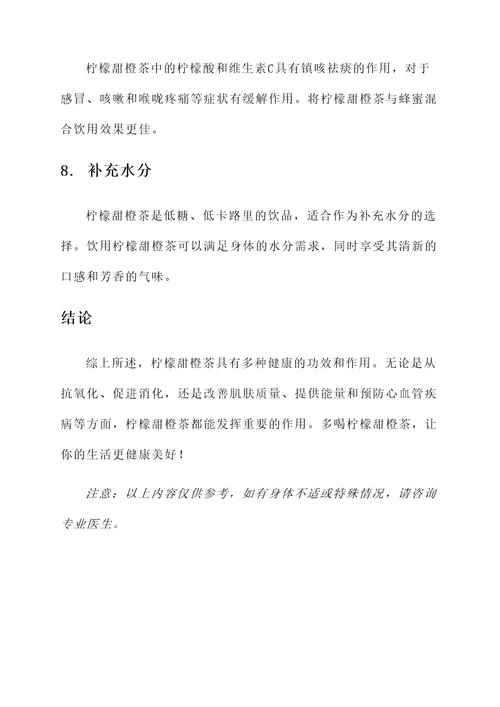 柠檬甜橙茶中的柠檬酸和维生素C具有镇咳祛痰的作用，对于感冒、咳嗽和喉咙疼痛等症状有缓解作用。将柠檬甜橙茶与蜂蜜混合饮用效果更佳。

8. 补充水分

柠檬甜橙茶是低糖、低卡路里的饮品，适合作为补充水分的选择。饮用柠檬甜橙茶可以满足身体的水分需求，同时享受其清新的口感和芳香的气味。

结论

综上所述，柠檬甜橙茶具有多种健康的功效和作用。无论是从抗氧化、促进消化，还是改善肌肤质量、提供能量和预防心血管疾病等方面，柠檬甜橙茶都能发挥重要的作用。多喝柠檬甜橙茶，让你的生活更健康美好！

注意：以上内容仅供参考，如有身体不适或特殊情况，请咨询专业医生。